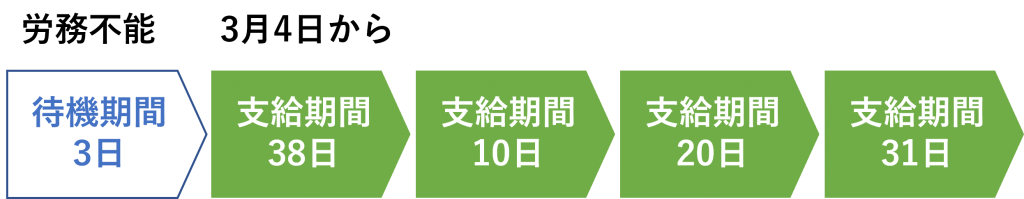 労務不能　3月4日から

待機期間
3日

支給期間
38日

支給期間
10日

支給期間
20日

支給期間
31日